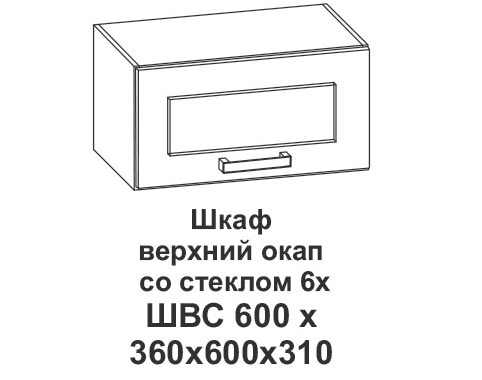 Шкаф
верхний окап
со стеклом 6х
ШВС 600 х
360х600х310